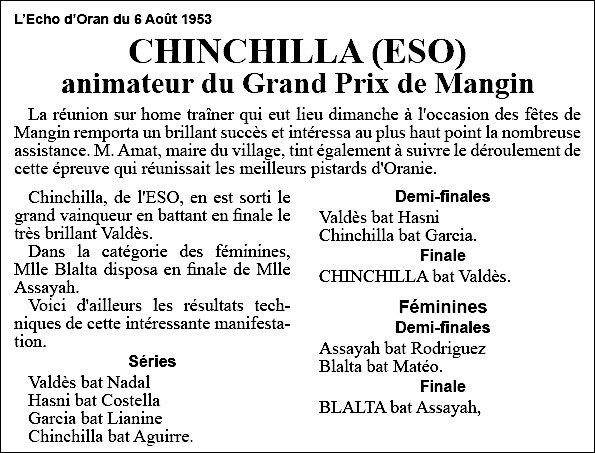 L'Echo d'Oran du 6 Août 1953

CHINCHILLA (ESO)
animateur du Grand Prix de Mangin

La réunion sur home traîner qui eut lieu dimanche à l'occasion des fêtes de Mangin remporta un brillant succès et intéressa au plus haut point la nombreuse assistance. M. Amat, maire du village, tint également à suivre le déroulement de cette épreuve qui réunissait les meilleurs pistards d'Oranie.

Chinchilla, de l'ESO, en est sorti le grand vainqueur en battant en finale le très brillant Valdès.

Dans la catégorie des féminines, Mlle Blalta disposa en finale de Mlle Assayah.

Voici d'ailleurs les résultats techniques de cette intéressante manifestation.

Séries

Valdès bat Nadal
Hasni bat Costella
Garcia bat Lianine
Chinchilla bat Aguirre.

Demi-finales

Valdès bat Hasni
Chinchilla bat Garcia.

Finale

CHINCHILLA bat Valdès.

Féminines

Demi-finales

Assayah bat Rodriguez
Blalta bat Matéo.

Finale

BLALTA bat Assayah,